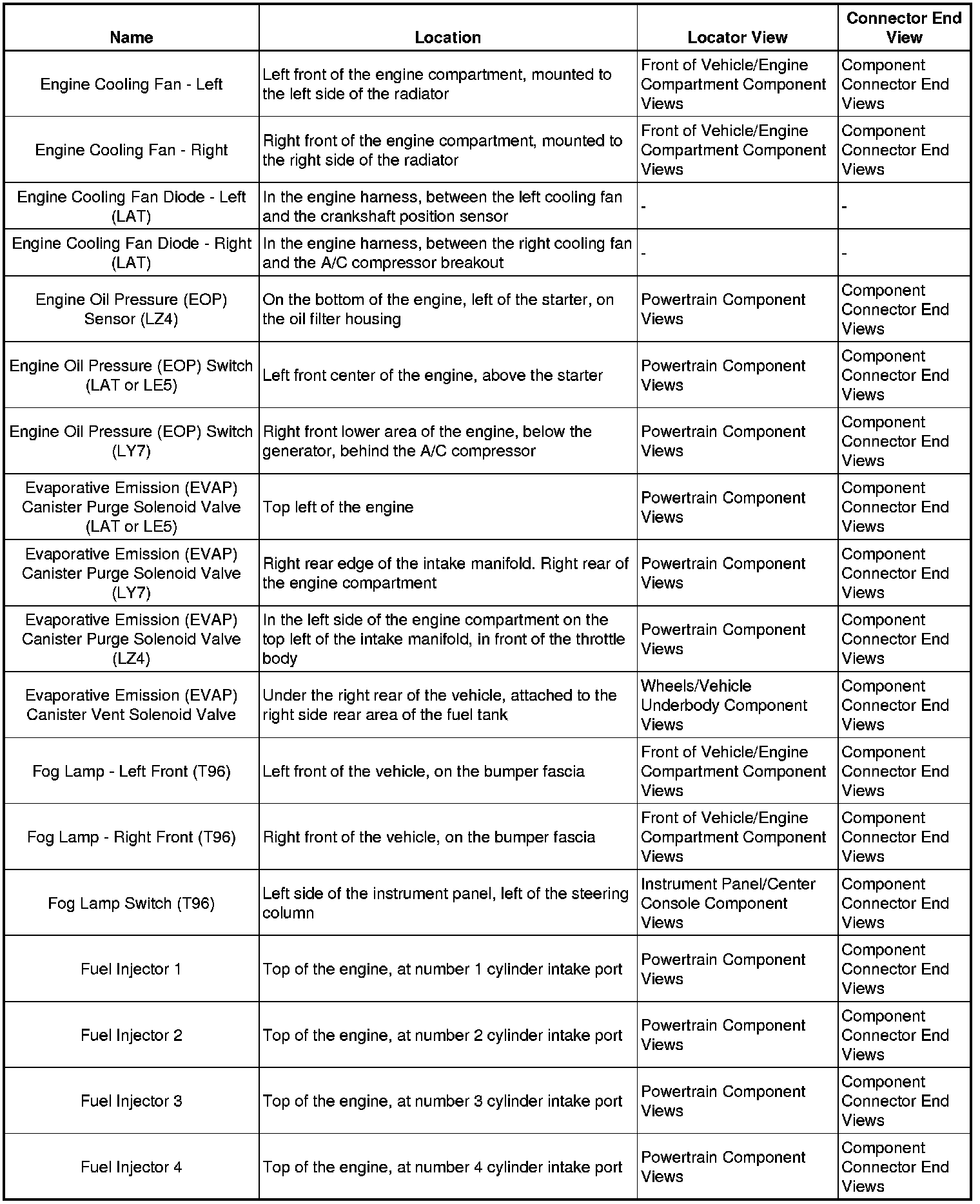 | Name | Location | Locator View | Connector End View |
|---|---|---|---|
| Engine Cooling Fan - Left | Left front of the engine compartment, mounted to the left side of the radiator | Front of Vehicle/Engine Compartment Component Views | Component Connector End Views |
| Engine Cooling Fan - Right | Right front of the engine compartment, mounted to the right side of the radiator | Front of Vehicle/Engine Compartment Component Views | Component Connector End Views |
| Engine Cooling Fan Diode - Left (LAT) | In the engine harness, between the left cooling fan and the crankshaft position sensor | - | - |
| Engine Cooling Fan Diode - Right (LAT) | In the engine harness, between the right cooling fan and the A/C compressor breakout | - | - |
| Engine Oil Pressure (EOP) Sensor (LZ4) | On the bottom of the engine, left of the starter, on the oil filter housing | Powertrain Component Views | Component Connector End Views |
| Engine Oil Pressure (EOP) Switch (LAT or LE5) | Left front center of the engine, above the starter | Powertrain Component Views | Component Connector End Views |
| Engine Oil Pressure (EOP) Switch (LY7) | Right front lower area of the engine, below the generator, behind the A/C compressor | Powertrain Component Views | Component Connector End Views |
| Evaporative Emission (EVAP) Canister Purge Solenoid Valve (LAT or LE5) | Top left of the engine | Powertrain Component Views | Component Connector End Views |
| Evaporative Emission (EVAP) Canister Purge Solenoid Valve (LY7) | Right rear edge of the intake manifold. Right rear of the engine compartment | Powertrain Component Views | Component Connector End Views |
| Evaporative Emission (EVAP) Canister Purge Solenoid Valve (LZ4) | In the left side of the engine compartment on the top left of the intake manifold, in front of the throttle body | Powertrain Component Views | Component Connector End Views |
| Evaporative Emission (EVAP) Canister Vent Solenoid Valve | Under the right rear of the vehicle, attached to the right side rear area of the fuel tank | Wheels/Vehicle Underbody Component Views | Component Connector End Views |
| Fog Lamp - Left Front (T96) | Left front of the vehicle, on the bumper fascia | Front of Vehicle/Engine Compartment Component Views | Component Connector End Views |
| Fog Lamp - Right Front (T96) | Right front of the vehicle, on the bumper fascia | Front of Vehicle/Engine Compartment Component Views | Component Connector End Views |
| Fog Lamp Switch (T96) | Left side of the instrument panel, left of the steering column | Instrument Panel/Center Console Component Views | Component Connector End Views |
| Fuel Injector 1 | Top of the engine, at number 1 cylinder intake port | Powertrain Component Views | Component Connector End Views |
| Fuel Injector 2 | Top of the engine, at number 2 cylinder intake port | Powertrain Component Views | Component Connector End Views |
| Fuel Injector 3 | Top of the engine, at number 3 cylinder intake port | Powertrain Component Views | Component Connector End Views |
| Fuel Injector 4 | Top of the engine, at number 4 cylinder intake port | Powertrain Component Views | Component Connector End Views |